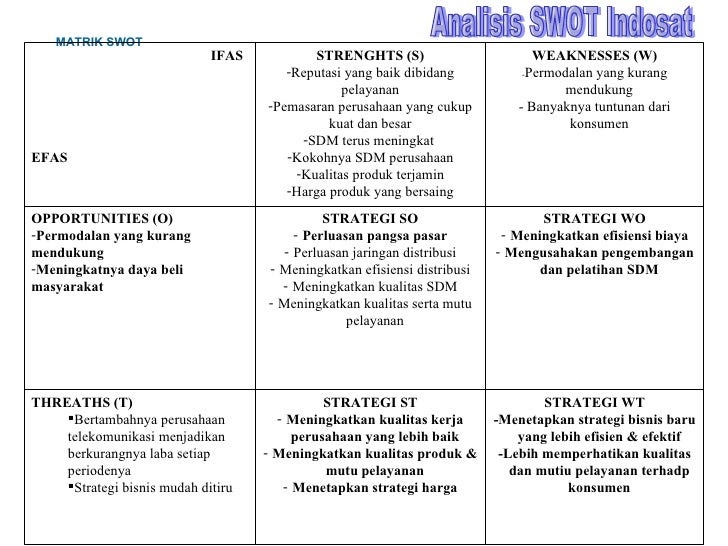 Analisis SWOT Indosat

MATRIK SWOT

| IFAS<br><br>EFAS | STRENGHTS (S)<br>-Reputasi yang baik dibidang pelayanan<br>-Pemasaran perusahaan yang cukup kuat dan besar<br>-SDM terus meningkat<br>-Kokohnya SDM perusahaan<br>-Kualitas produk terjamin<br>-Harga produk yang bersaing | WEAKNESSES (W)<br>-Permodalan yang kurang mendukung<br>- Banyaknya tuntunan dari konsumen |
|---|---|---|
| OPPORTUNITIES (O)<br>-Permodalan yang kurang mendukung<br>-Meningkatnya daya beli masyarakat | STRATEGI SO<br>- Perluasan pangsa pasar<br>- Perluasan jaringan distribusi<br>- Meningkatkan efisiensi distribusi<br>- Meningkatkan kualitas SDM<br>- Meningkatkan kualitas serta mutu pelayanan | STRATEGI WO<br>- Meningkatkan efisiensi biaya<br>- Mengusahakan pengembangan dan pelatihan SDM |
| THREATHS (T)<br>▪Bertambahnya perusahaan telekomunikasi menjadikan berkurangnya laba setiap periodenya<br>▪Strategi bisnis mudah ditiru | STRATEGI ST<br>- Meningkatkan kualitas kerja perusahaan yang lebih baik<br>- Meningkatkan kualitas produk & mutu pelayanan<br>- Menetapkan strategi harga | STRATEGI WT<br>-Menetapkan strategi bisnis baru yang lebih efisien & efektif<br>-Lebih memperhatikan kualitas dan mutiu pelayanan terhadp konsumen |